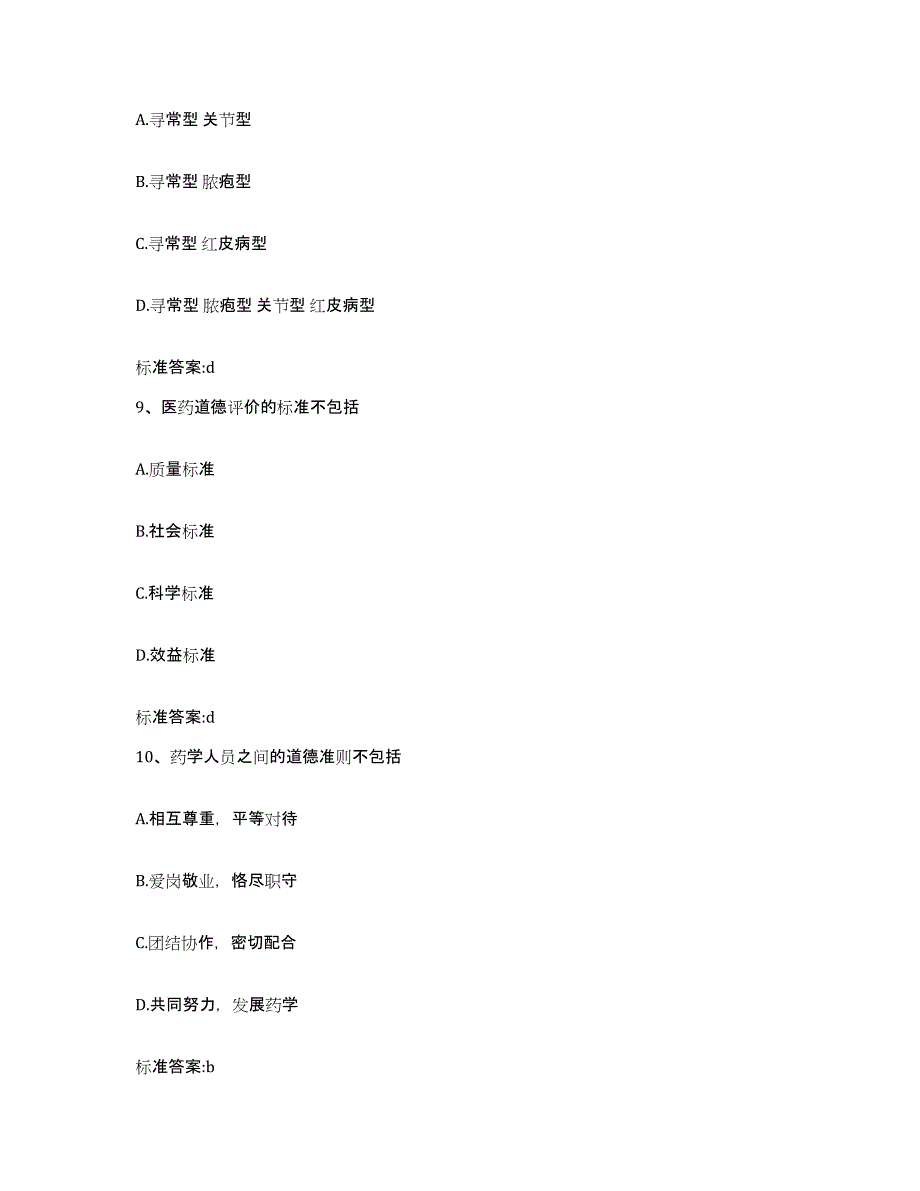 A.寻常型 关节型

B.寻常型 脓疱型

C.寻常型 红皮病型

D.寻常型 脓疱型 关节型 红皮病型

标准答案:d

9、医药道德评价的标准不包括

A.质量标准

B.社会标准

C.科学标准

D.效益标准

标准答案:d

10、药学人员之间的道德准则不包括

A.相互尊重，平等对待

B.爱岗敬业，恪尽职守

C.团结协作，密切配合

D.共同努力，发展药学

标准答案:b